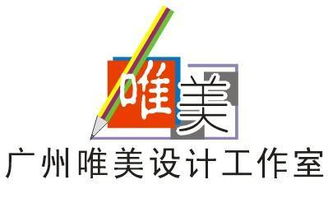 唯美
广州唯美设计工作室